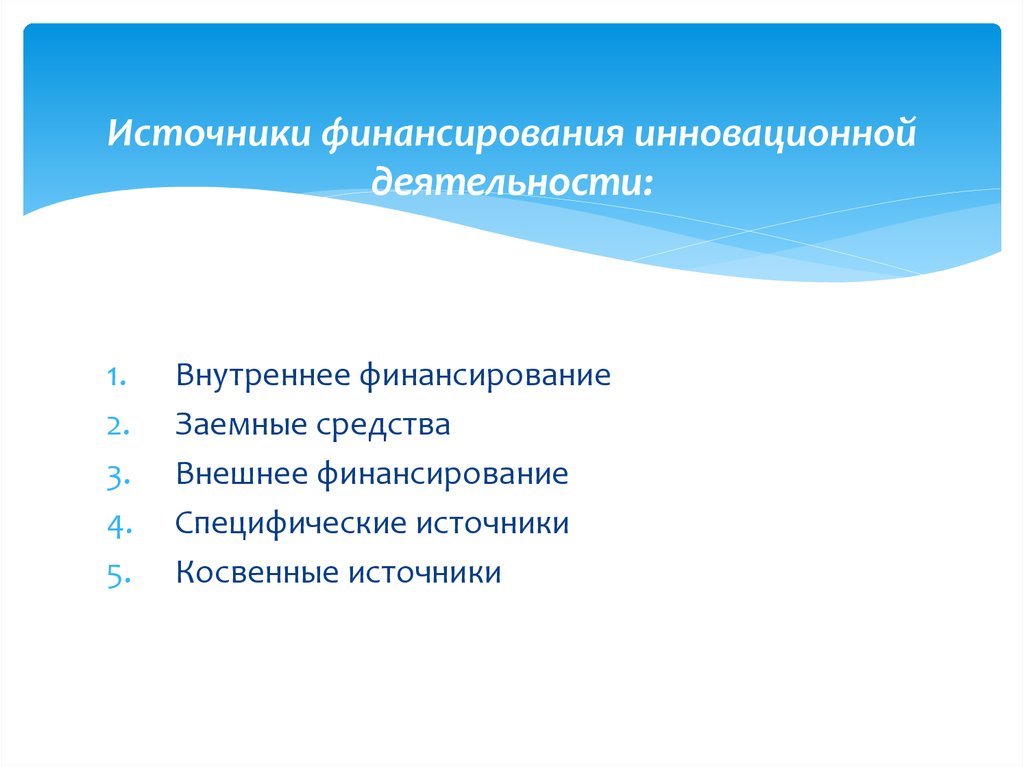 Источники финансирования инновационной деятельности:

1. Внутреннее финансирование
2. Заемные средства
3. Внешнее финансирование
4. Специфические источники
5. Косвенные источники